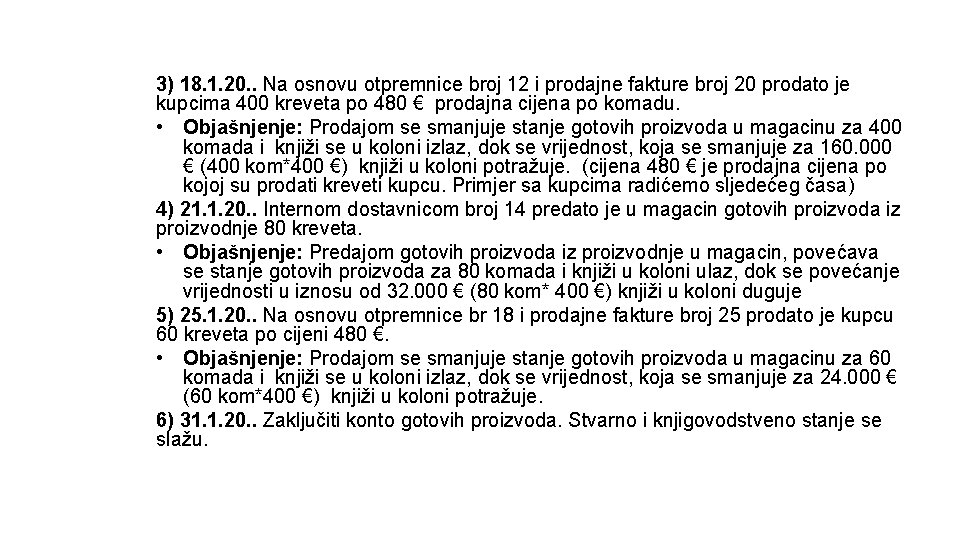 3) 18.1.20.. Na osnovu otpremnice broj 12 i prodajne fakture broj 20 prodato je kupcima 400 kreveta po 480 €  prodajna cijena po komadu.

• Objašnjenje: Prodajom se smanjuje stanje gotovih proizvoda u magacinu za 400 komada i  knjiži se u koloni izlaz, dok se vrijednost, koja se smanjuje za 160.000 € (400 kom*400 €)  knjiži u koloni potražuje.  (cijena 480 € je prodajna cijena po kojoj su prodati kreveti kupcu. Primjer sa kupcima radićemo sljedećeg časa)

4) 21.1.20.. Internom dostavnicom broj 14 predato je u magacin gotovih proizvoda iz proizvodnje 80 kreveta.

• Objašnjenje: Predajom gotovih proizvoda iz proizvodnje u magacin, povećava se stanje gotovih proizvoda za 80 komada i knjiži u koloni ulaz, dok se povećanje vrijednosti u iznosu od 32.000 € (80 kom* 400 €) knjiži u koloni duguje

5) 25.1.20.. Na osnovu otpremnice br 18 i prodajne fakture broj 25 prodato je kupcu 60 kreveta po cijeni 480 €.

• Objašnjenje: Prodajom se smanjuje stanje gotovih proizvoda u magacinu za 60 komada i  knjiži se u koloni izlaz, dok se vrijednost, koja se smanjuje za 24.000 € (60 kom*400 €)  knjiži u koloni potražuje.

6) 31.1.20.. Zaključiti konto gotovih proizvoda. Stvarno i knjigovodstveno stanje se slažu.